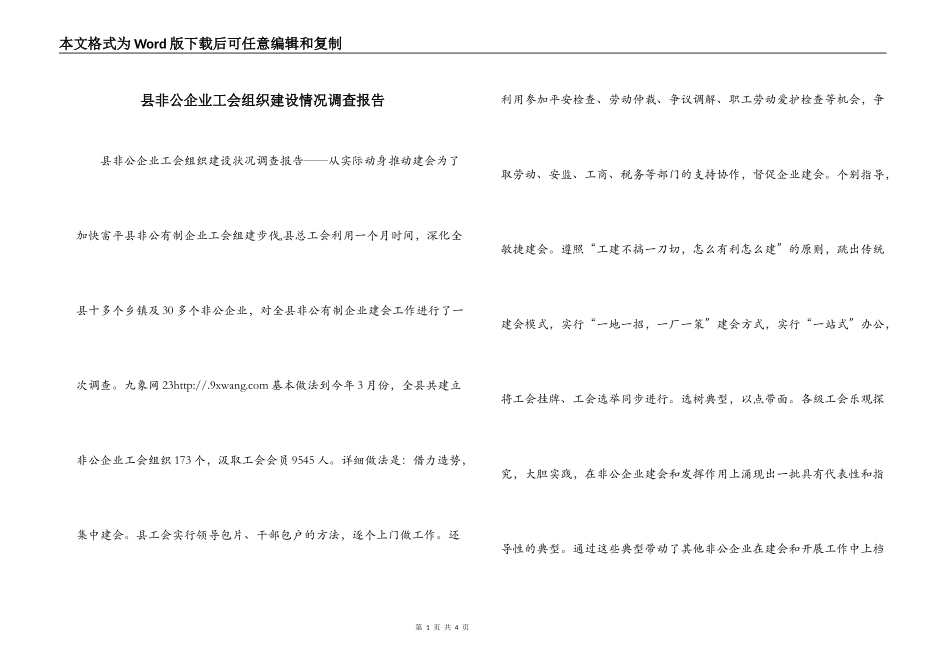 本文格式为Word版下载后可任意编辑和复制

县非公企业工会组织建设情况调查报告

县非公企业工会组织建设状况调查报告——从实际动身推动建会为了加快富平县非公有制企业工会组建步伐,县总工会利用一个月时间，深化全县十多个乡镇及30多个非公企业，对全县非公有制企业建会工作进行了一次调查。九象网23http://.9xwang.com 基本做法到今年3月份，全县共建立非公企业工会组织173个，汲取工会会员9545人。详细做法是：借力造势，集中建会。县工会实行领导包片、干部包户的方法，逐个上门做工作。还利用参加平安检查、劳动仲裁、争议调解、职工劳动爱护检查等机会，争取劳动、安监、工商、税务等部门的支持协作，督促企业建会。个别指导，敏捷建会。遵照“工建不搞一刀切，怎么有利怎么建”的原则，跳出传统建会模式，实行“一地一招，一厂一策”建会方式，实行“一站式”办公，将工会挂牌、工会选举同步进行。选树典型，以点带面。各级工会乐观探究，大胆实践，在非公企业建会和发挥作用上涌现出一批具有代表性和指导性的典型。通过这些典型带动了其他非公企业在建会和开展工作中上档

第 1 页 共 4 页